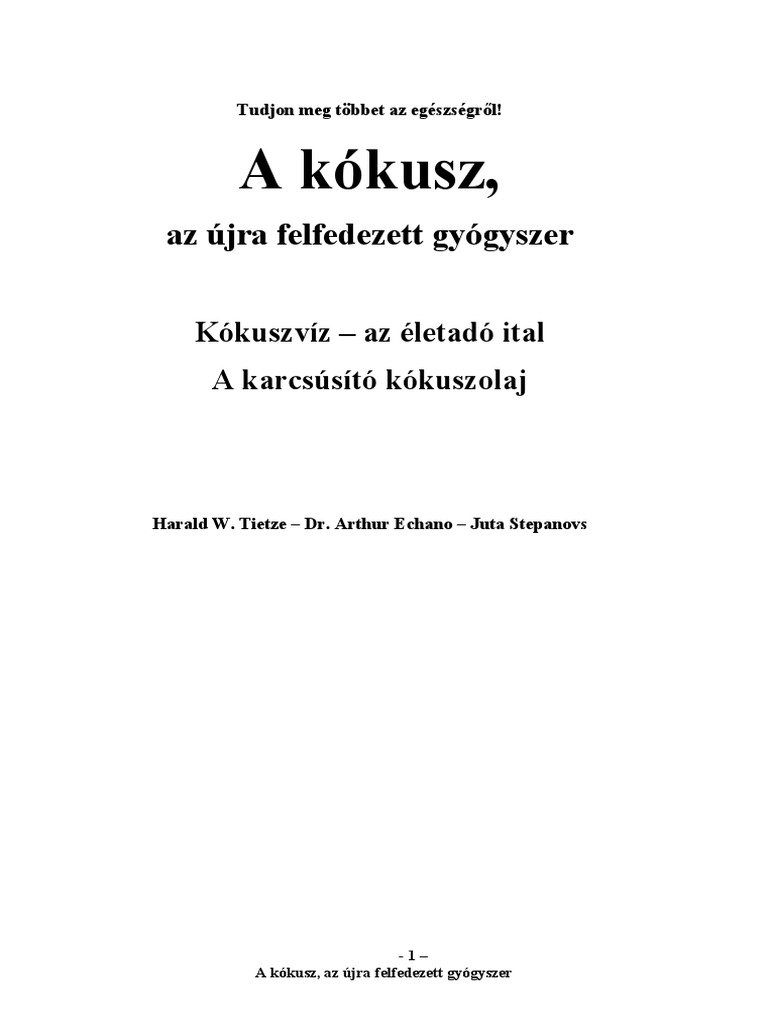 Tudjon meg többet az egészségről!

A kókusz,

az újra felfedezett gyógyszer

Kókuszvíz – az életadó ital

A karcsúsító kókuszolaj

Harald W. Tietze – Dr. Arthur Echano – Juta Stepanovs

- 1 –

A kókusz, az újra felfedezett gyógyszer